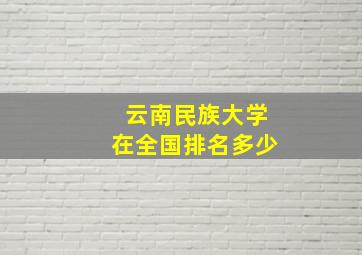 云南民族大学
在全国排名多少